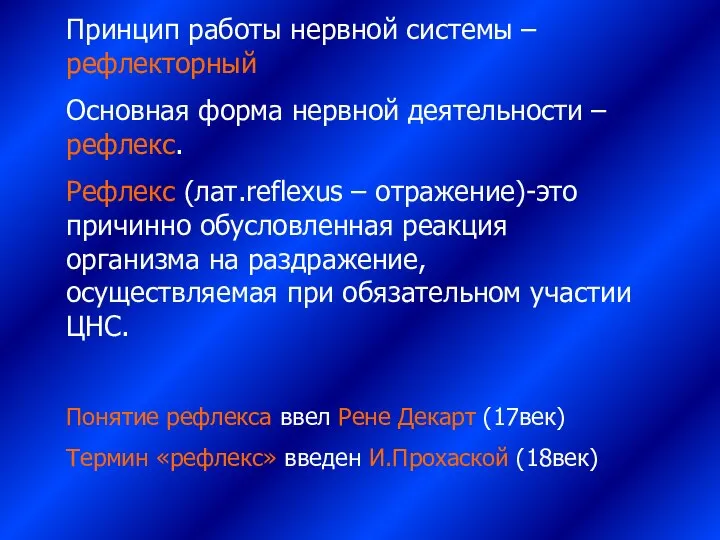 Принцип работы нервной системы – рефлекторный

Основная форма нервной деятельности – рефлекс.

Рефлекс (лат.reflexus – отражение)-это причинно обусловленная реакция организма на раздражение, осуществляемая при обязательном участии ЦНС.

Понятие рефлекса ввел Рене Декарт (17век)

Термин «рефлекс» введен И.Прохаской (18век)